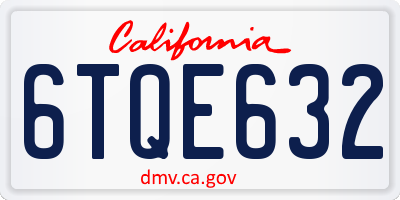 California

6TQE632

dmv.ca.gov